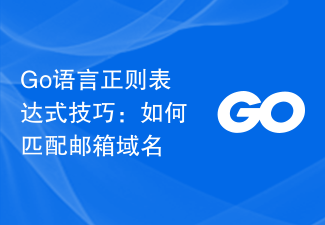 Go语言正则表达式技巧：如何匹配邮箱域名

GO